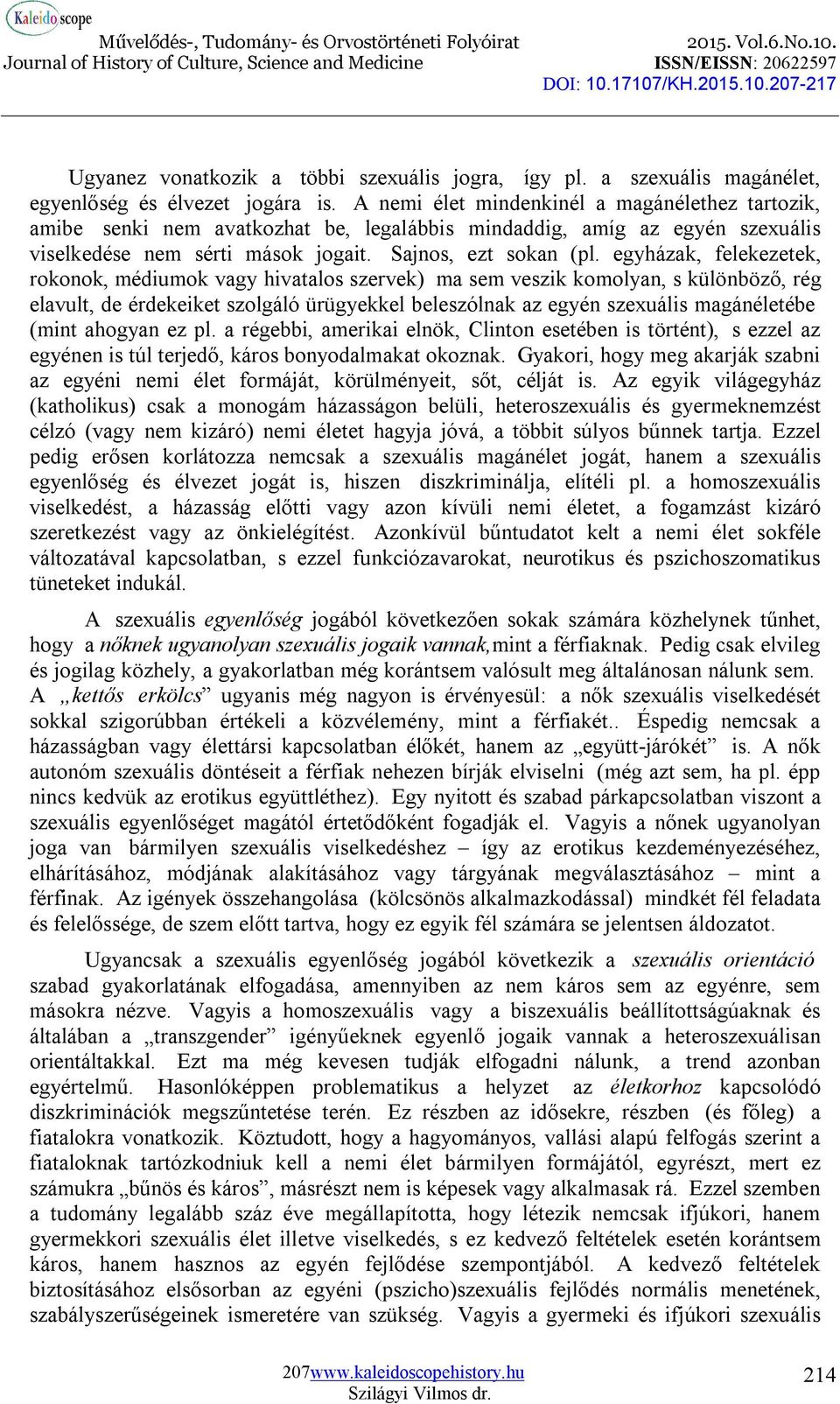 Kaleidoscope
Művelődés-, Tudomány- és Orvostörténeti Folyóirat
Journal of History of Culture, Science and Medicine
2015. Vol.6.No.10.
ISSN/EISSN: 20622597
DOI: 10.17107/KH.2015.10.207-217

Ugyanez vonatkozik a többi szexuális jogra, így pl. a szexuális magánélet, egyenlőség és élvezet jogára is. A nemi élet mindenkinél a magánélethez tartozik, amibe senki nem avatkozhat be, legalábbis mindaddig, amíg az egyén szexuális viselkedése nem sérti mások jogait. Sajnos, ezt sokan (pl. egyházak, felekezetek, rokonok, médiumok vagy hivatalos szervek) ma sem veszik komolyan, s különböző, rég elavult, de érdekeiket szolgáló ürügyekkel beleszólnak az egyén szexuális magánéletébe (mint ahogyan ez pl. a régebbi, amerikai elnök, Clinton esetében is történt), s ezzel az egyénen is túl terjedő, káros bonyodalmakat okoznak. Gyakori, hogy meg akarják szabni az egyéni nemi élet formáját, körülményeit, sőt, célját is. Az egyik világegyház (katholikus) csak a monogám házasságon belüli, heteroszexuális és gyermeknemzést célzó (vagy nem kizáró) nemi életet hagyja jóvá, a többit súlyos bűnnek tartja. Ezzel pedig erősen korlátozza nemcsak a szexuális magánélet jogát, hanem a szexuális egyenlőség és élvezet jogát is, hiszen diszkriminálja, elítéli pl. a homoszexuális viselkedést, a házasság előtti vagy azon kívüli nemi életet, a fogamzást kizáró szeretkezést vagy az önkielégítést. Azonkívül bűntudatot kelt a nemi élet sokféle változatával kapcsolatban, s ezzel funkciózavarokat, neurotikus és pszichoszomatikus tüneteket indukál.

A szexuális egyenlőség jogából következően sokak számára közhelynek tűnhet, hogy a nőknek ugyanolyan szexuális jogaik vannak, mint a férfiaknak. Pedig csak elvileg és jogilag közhely, a gyakorlatban még korántsem valósult meg általánosan nálunk sem. A „kettős erkölcs” ugyanis még nagyon is érvényesül: a nők szexuális viselkedését sokkal szigorúbban értékeli a közvélemény, mint a férfiakét.. Éspedig nemcsak a házasságban vagy élettársi kapcsolatban élőkét, hanem az „együtt-járókét” is. A nők autonóm szexuális döntéseit a férfiak nehezen bírják elviselni (még azt sem, ha pl. épp nincs kedvük az erotikus együttléthez). Egy nyitott és szabad párkapcsolatban viszont a szexuális egyenlőséget magától értetődőként fogadják el. Vagyis a nőnek ugyanolyan joga van bármilyen szexuális viselkedéshez – így az erotikus kezdeményezéséhez, elhárításához, módjának alakításához vagy tárgyának megválasztásához – mint a férfinak. Az igények összehangolása (kölcsönös alkalmazkodással) mindkét fél feladata és felelőssége, de szem előtt tartva, hogy ez egyik fél számára se jelentsen áldozatot.

Ugyancsak a szexuális egyenlőség jogából következik a szexuális orientáció szabad gyakorlatának elfogadása, amennyiben az nem káros sem az egyénre, sem másokra nézve. Vagyis a homoszexuális vagy a biszexuális beállítottságúaknak és általában a „transzgender” igényűeknek egyenlő jogaik vannak a heteroszexuálisan orientáltakkal. Ezt ma még kevesen tudják elfogadni nálunk, a trend azonban egyértelmű. Hasonlóképpen problematikus a helyzet az életkorhoz kapcsolódó diszkriminációk megszűntetése terén. Ez részben az idősekre, részben (és főleg) a fiatalokra vonatkozik. Köztudott, hogy a hagyományos, vallási alapú felfogás szerint a fiataloknak tartózkodniuk kell a nemi élet bármilyen formájától, egyrészt, mert ez számukra „bűnös és káros”, másrészt nem is képesek vagy alkalmasak rá. Ezzel szemben a tudomány legalább száz éve megállapította, hogy létezik nemcsak ifjúkori, hanem gyermekkori szexuális élet illetve viselkedés, s ez kedvező feltételek esetén korántsem káros, hanem hasznos az egyén fejlődése szempontjából. A kedvező feltételek biztosításához elsősorban az egyéni (pszicho)szexuális fejlődés normális menetének, szabályszerűségeinek ismeretére van szükség. Vagyis a gyermeki és ifjúkori szexuális

207www.kaleidoscopehistory.hu
Szilágyi Vilmos dr.
214